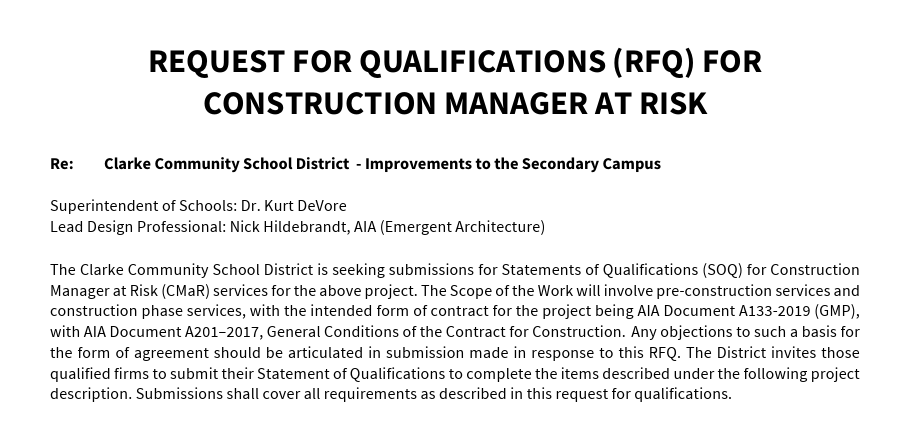 REQUEST FOR QUALIFICATIONS (RFQ) FOR CONSTRUCTION MANAGER AT RISK

Re: Clarke Community School District - Improvements to the Secondary Campus

Superintendent of Schools: Dr. Kurt DeVore
Lead Design Professional: Nick Hildebrandt, AIA (Emergent Architecture)

The Clarke Community School District is seeking submissions for Statements of Qualifications (SOQ) for Construction Manager at Risk (CMaR) services for the above project. The Scope of the Work will involve pre-construction services and construction phase services, with the intended form of contract for the project being AIA Document A133-2019 (GMP), with AIA Document A201–2017, General Conditions of the Contract for Construction. Any objections to such a basis for the form of agreement should be articulated in submission made in response to this RFQ. The District invites those qualified firms to submit their Statement of Qualifications to complete the items described under the following project description. Submissions shall cover all requirements as described in this request for qualifications.